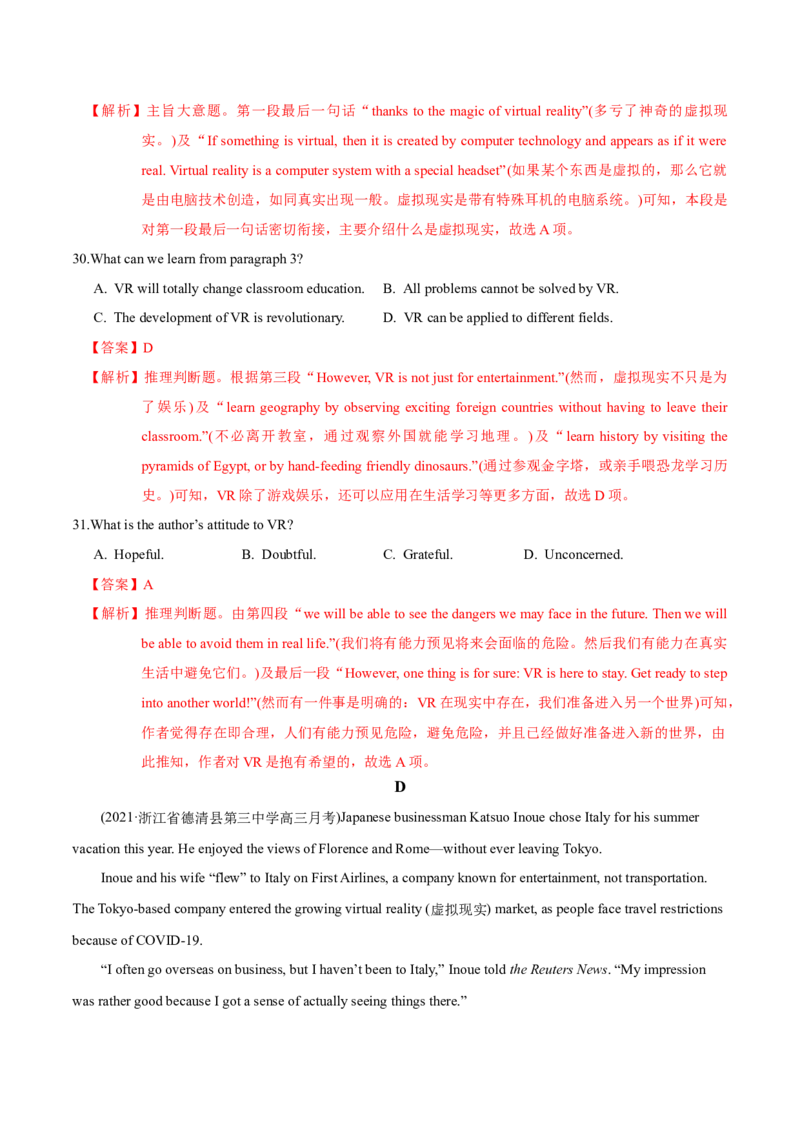 【解析】主旨大意题。第一段最后一句话“ thanks to the magic of virtual reality”(多亏了神奇的虚拟现实。)及“ If something is virtual, then it is created by computer technology and appears as if it were real. Virtual reality is a computer system with a special headset”(如果某个东西是虚拟的，那么它就是由电脑技术创造，如同真实出现一般。虚拟现实是带有特殊耳机的电脑系统。)可知，本段是对第一段最后一句话密切衔接，主要介绍什么是虚拟现实，故选 A 项。

30.What can we learn from paragraph 3?

A. VR will totally change classroom education.
B. All problems cannot be solved by VR.
C. The development of VR is revolutionary.
D. VR can be applied to different fields.

【答案】D

【解析】推理判断题。根据第三段“ However, VR is not just for entertainment.”(然而，虚拟现实不只是为了娱乐)及“ learn geography by observing exciting foreign countries without having to leave their classroom.”(不必离开教室，通过观察外国就能学习地理。)及“ learn history by visiting the pyramids of Egypt, or by hand-feeding friendly dinosaurs.”(通过参观金字塔，或亲手喂恐龙学习历史。)可知，VR 除了游戏娱乐，还可以应用在生活学习等更多方面，故选 D 项。

31.What is the author’s attitude to VR?

A. Hopeful.
B. Doubtful.
C. Grateful.
D. Unconcerned.

【答案】A

【解析】推理判断题。由第四段“ we will be able to see the dangers we may face in the future. Then we will be able to avoid them in real life.”(我们将有能力预见将来会面临的危险。然后我们有能力在真实生活中避免它们。)及最后一段“ However, one thing is for sure: VR is here to stay. Get ready to step into another world!”(然而有一件事是明确的：VR 在现实中存在，我们准备进入另一个世界)可知，作者觉得存在即合理，人们有能力预见危险，避免危险，并且已经做好准备进入新的世界，由此推知，作者对 VR 是抱有希望的，故选 A 项。

D

(2021·浙江省德清县第三中学高三月考)Japanese businessman Katsuo Inoue chose Italy for his summer vacation this year. He enjoyed the views of Florence and Rome—without ever leaving Tokyo.

Inoue and his wife “flew” to Italy on First Airlines, a company known for entertainment, not transportation. The Tokyo-based company entered the growing virtual reality (虚拟现实) market, as people face travel restrictions because of COVID-19.

“I often go overseas on business, but I haven’t been to Italy,” Inoue told the Reuters News. “My impression was rather good because I got a sense of actually seeing things there.”